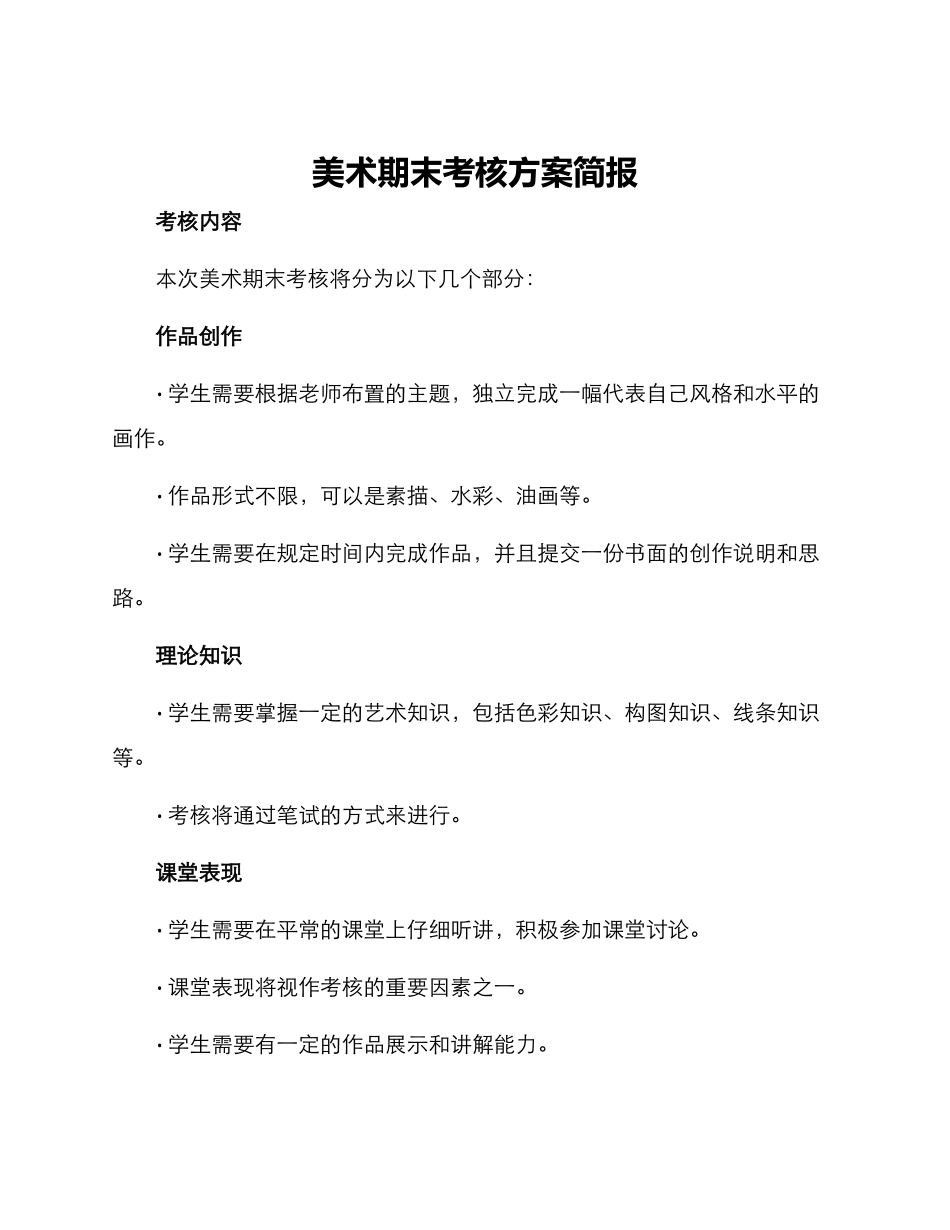 美术期末考核方案简报

考核内容

本次美术期末考核将分为以下几个部分:

作品创作

· 学生需要根据老师布置的主题，独立完成一幅代表自己风格和水平的画作。

· 作品形式不限，可以是素描、水彩、油画等。

· 学生需要在规定时间内完成作品，并且提交一份书面的创作说明和思路。

理论知识

· 学生需要掌握一定的艺术知识，包括色彩知识、构图知识、线条知识等。

· 考核将通过笔试的方式来进行。

课堂表现

· 学生需要在平常的课堂上仔细听讲，积极参加课堂讨论。

· 课堂表现将视作考核的重要因素之一。

· 学生需要有一定的作品展示和讲解能力。